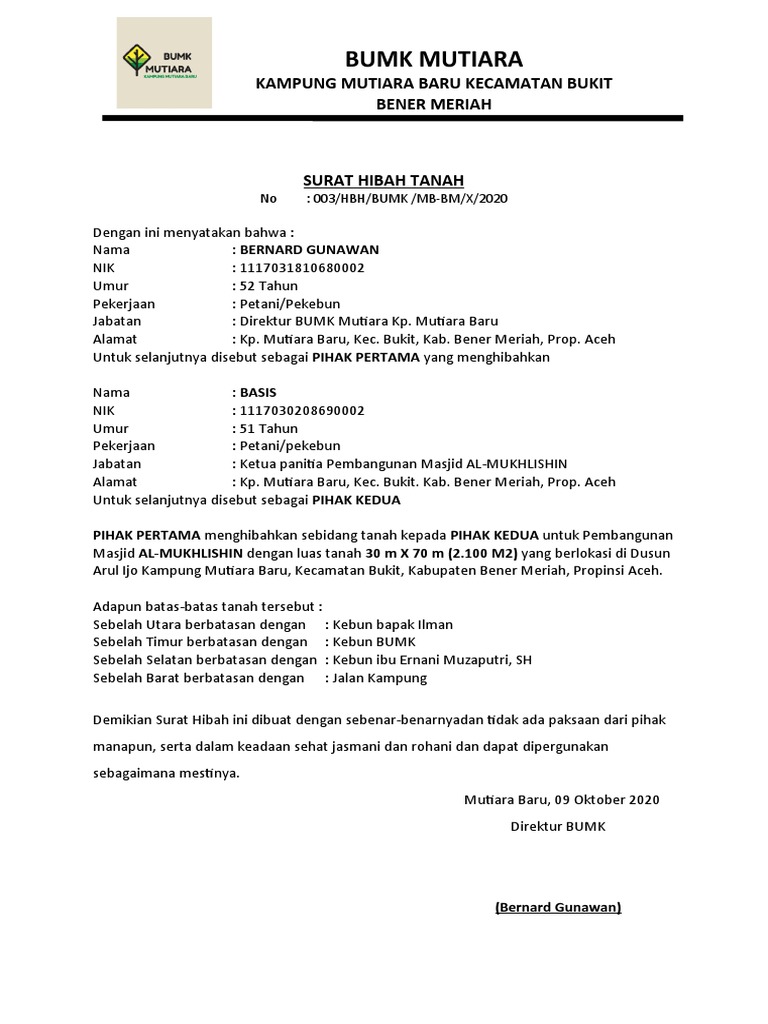 BUMK MUTIARA
KAMPUNG MUTIARA BARU

BUMK MUTIARA
KAMPUNG MUTIARA BARU KECAMATAN BUKIT
BENER MERIAH

SURAT HIBAH TANAH
No : 003/HBH/BUMK /MB-BM/X/2020

Dengan ini menyatakan bahwa :
Nama : BERNARD GUNAWAN
NIK : 1117031810680002
Umur : 52 Tahun
Pekerjaan : Petani/Pekebun
Jabatan : Direktur BUMK Mutiara Kp. Mutiara Baru
Alamat : Kp. Mutiara Baru, Kec. Bukit, Kab. Bener Meriah, Prop. Aceh
Untuk selanjutnya disebut sebagai PIHAK PERTAMA yang menghibahkan

Nama : BASIS
NIK : 1117030208690002
Umur : 51 Tahun
Pekerjaan : Petani/pekebun
Jabatan : Ketua panitia Pembangunan Masjid AL-MUKHLISHIN
Alamat : Kp. Mutiara Baru, Kec. Bukit. Kab. Bener Meriah, Prop. Aceh
Untuk selanjutnya disebut sebagai PIHAK KEDUA

PIHAK PERTAMA menghibahkan sebidang tanah kepada PIHAK KEDUA untuk Pembangunan Masjid AL-MUKHLISHIN dengan luas tanah 30 m X 70 m (2.100 M2) yang berlokasi di Dusun Arul Ijo Kampung Mutiara Baru, Kecamatan Bukit, Kabupaten Bener Meriah, Propinsi Aceh.

Adapun batas-batas tanah tersebut :
Sebelah Utara berbatasan dengan : Kebun bapak Ilman
Sebelah Timur berbatasan dengan : Kebun BUMK
Sebelah Selatan berbatasan dengan : Kebun ibu Ernani Muzaputri, SH
Sebelah Barat berbatasan dengan : Jalan Kampung

Demikian Surat Hibah ini dibuat dengan sebenar-benarnyadan tidak ada paksaan dari pihak manapun, serta dalam keadaan sehat jasmani dan rohani dan dapat dipergunakan sebagaimana mestinya.

Mutiara Baru, 09 Oktober 2020
Direktur BUMK

(Bernard Gunawan)